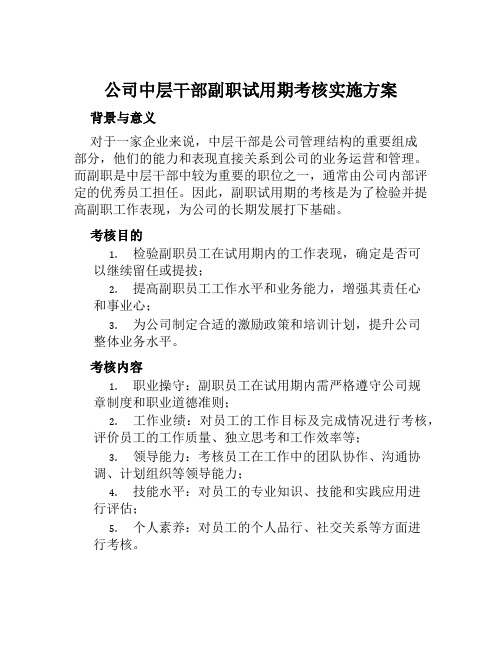 公司中层干部副职试用期考核实施方案

背景与意义

对于一家企业来说，中层干部是公司管理结构的重要组成部分，他们的能力和表现直接关系到公司的业务运营和管理。而副职是中层干部中较为重要的职位之一，通常由公司内部评定的优秀员工担任。因此，副职试用期的考核是为了检验并提高副职工作表现，为公司的长期发展打下基础。

考核目的

1. 检验副职员工在试用期内的工作表现，确定是否可以继续留任或提拔；

2. 提高副职员工工作水平和业务能力，增强其责任心和事业心；

3. 为公司制定合适的激励政策和培训计划，提升公司整体业务水平。

考核内容

1. 职业操守：副职员工在试用期内需严格遵守公司规章制度和职业道德准则；

2. 工作业绩：对员工的工作目标及完成情况进行考核，评价员工的工作质量、独立思考和工作效率等；

3. 领导能力：考核员工在工作中的团队协作、沟通协调、计划组织等领导能力；

4. 技能水平：对员工的专业知识、技能和实践应用进行评估；

5. 个人素养：对员工的个人品行、社交关系等方面进行考核。